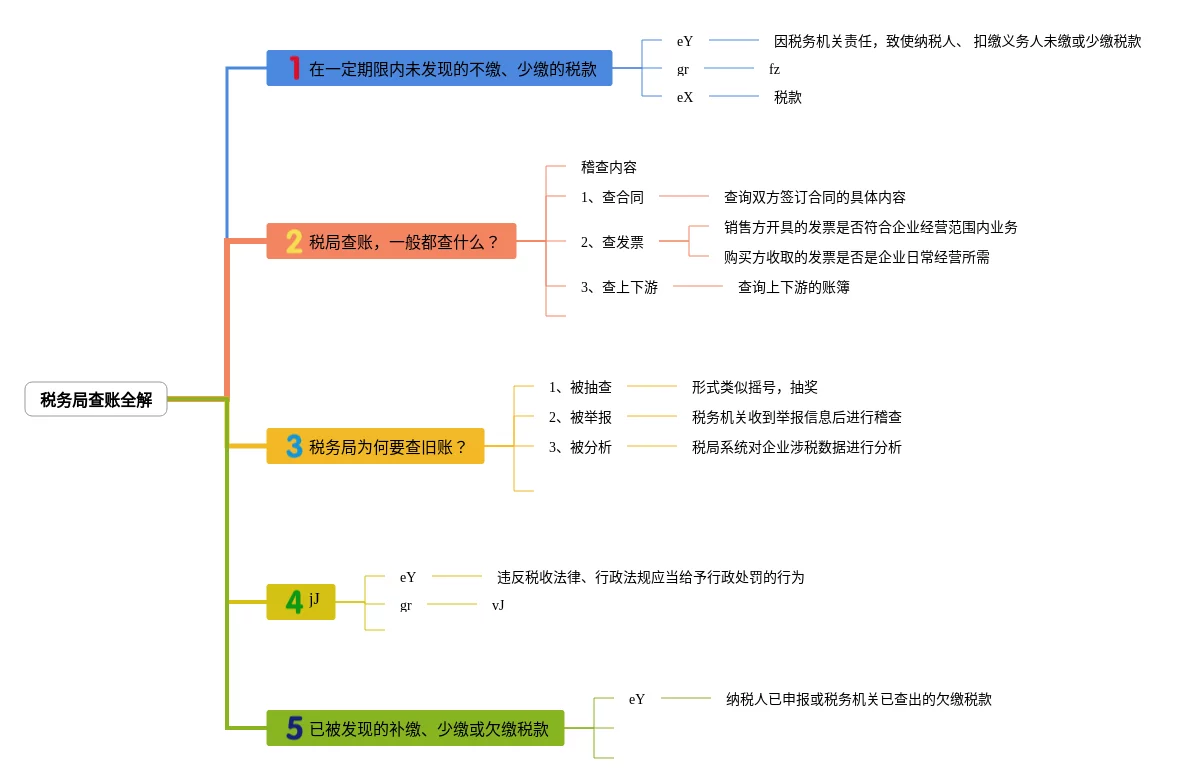 税务局查账全解

1 在一定期限内未发现的不缴、少缴的税款

eY 因税务机关责任，致使纳税人、 扣缴义务人未缴或少缴税款

gr fz

eX 税款

2 税局查账，一般都查什么？

稽查内容

1、查合同 查询双方签订合同的具体内容

2、查发票 销售方开具的发票是否符合企业经营范围内业务

购买方收取的发票是否是企业日常经营所需

3、查上下游 查询上下游的账簿

3 税务局为何要查旧账？

1、被抽查 形式类似摇号，抽奖

2、被举报 税务机关收到举报信息后进行稽查

3、被分析 税局系统对企业涉税数据进行分析

4 jJ

eY 违反税收法律、行政法规应当给予行政处罚的行为

gr vJ

5 已被发现的补缴、少缴或欠缴税款

eY 纳税人已申报或税务机关已查出的欠缴税款